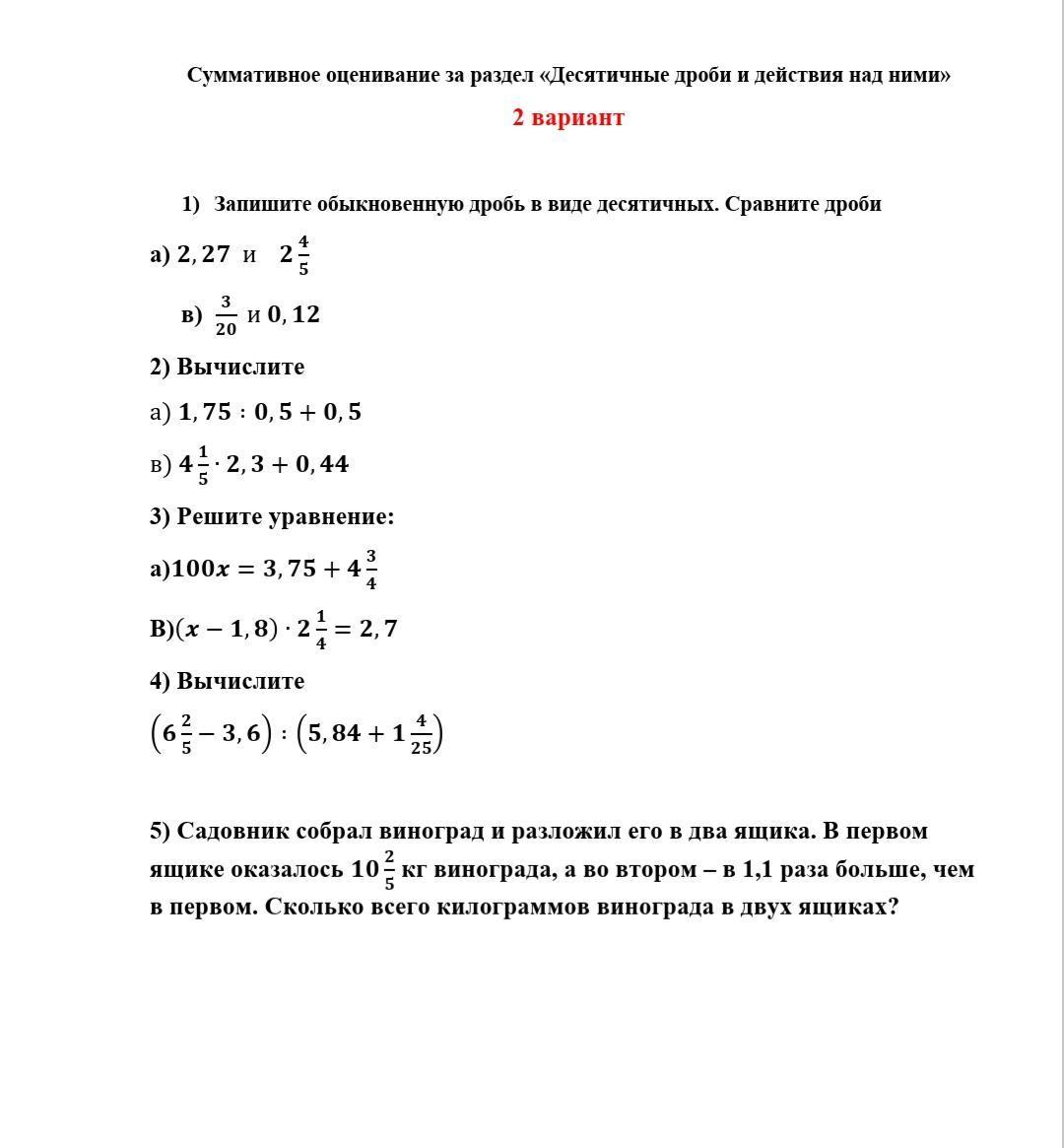 Суммативное оценивание за раздел «Десятичные дроби и действия над ними»

2 вариант

1) Запишите обыкновенную дробь в виде десятичных. Сравните дроби

а) $2,27$ и $2\frac{4}{5}$

в) $\frac{3}{20}$ и $0,12$

2) Вычислите

а) $1,75 : 0,5 + 0,5$

в) $4\frac{1}{5} \cdot 2,3 + 0,44$

3) Решите уравнение:

а)$100x = 3,75 + 4\frac{3}{4}$

В)$(x - 1,8) \cdot 2\frac{1}{4} = 2,7$

4) Вычислите

$\left(6\frac{2}{5} - 3,6\right) : \left(5,84 + 1\frac{4}{25}\right)$

5) Садовник собрал виноград и разложил его в два ящика. В первом ящике оказалось $10\frac{2}{5}$ кг винограда, а во втором – в 1,1 раза больше, чем в первом. Сколько всего килограммов винограда в двух ящиках?